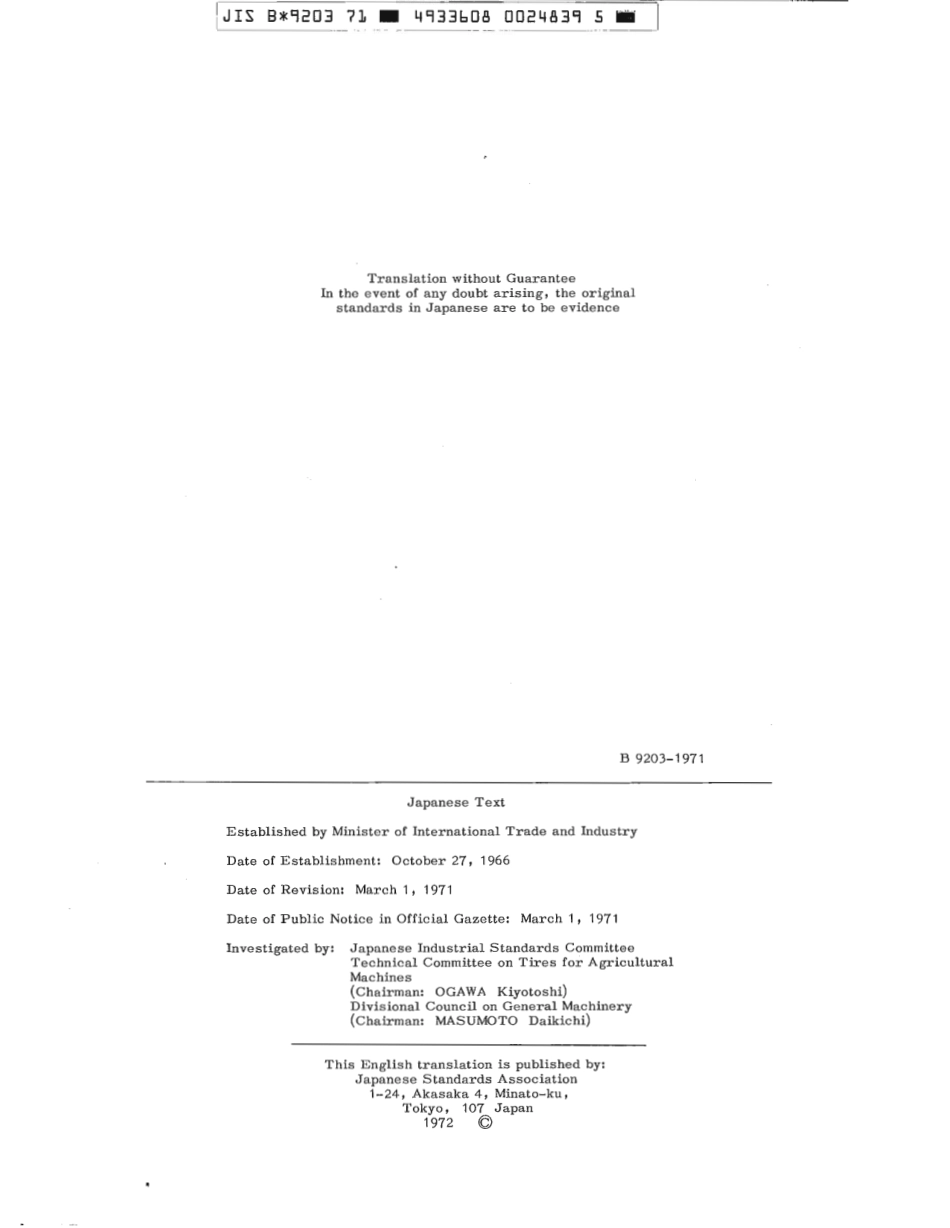 JIS B*9203 71 ■ 4933608 0024839 5 ■

Translation without Guarantee
In the event of any doubt arising, the original standards in Japanese are to be evidence

B 9203-1971

Japanese Text

Established by Minister of International Trade and Industry

Date of Establishment: October 27, 1966

Date of Revision: March 1, 1971

Date of Public Notice in Official Gazette: March 1, 1971

Investigated by: Japanese Industrial Standards Committee
Technical Committee on Tires for Agricultural Machines
(Chairman: OGAWA Kiyotoshi)
Divisional Council on General Machinery
(Chairman: MASUMOTO Daikichi)

This English translation is published by:
Japanese Standards Association
1-24, Akasaka 4, Minato-ku,
Tokyo, 107 Japan
1972 ©